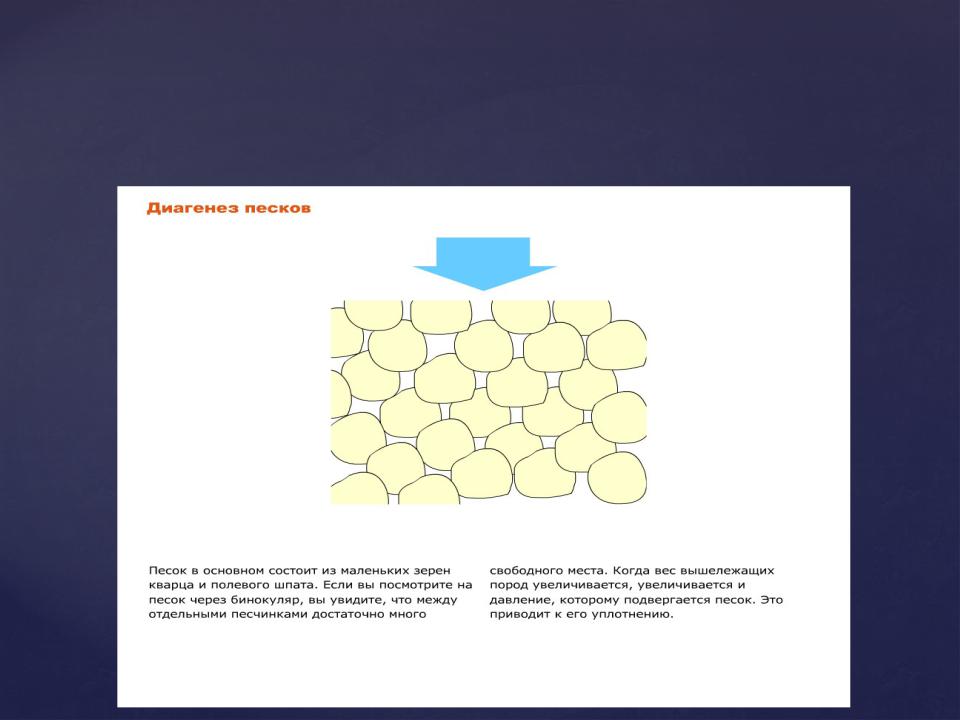 Диагенез песков

Песок в основном состоит из маленьких зерен кварца и полевого шпата. Если вы посмотрите на песок через бинокуляр, вы увидите, что между отдельными песчинками достаточно много

свободного места. Когда вес вышележащих пород увеличивается, увеличивается и давление, которому подвергается песок. Это приводит к его уплотнению.